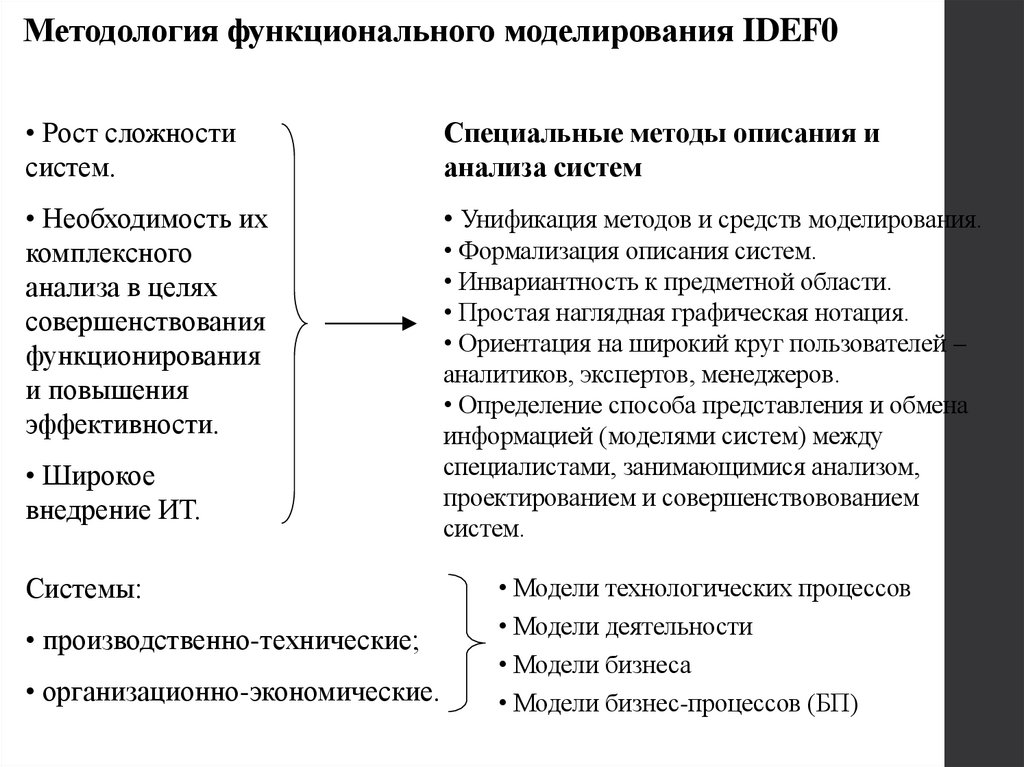 Методология функционального моделирования IDEF0

• Рост сложности систем.

• Необходимость их комплексного анализа в целях совершенствования функционирования и повышения эффективности.

• Широкое внедрение ИТ.

Специальные методы описания и анализа систем

• Унификация методов и средств моделирования.
• Формализация описания систем.
• Инвариантность к предметной области.
• Простая наглядная графическая нотация.
• Ориентация на широкий круг пользователей – аналитиков, экспертов, менеджеров.
• Определение способа представления и обмена информацией (моделями систем) между специалистами, занимающимися анализом, проектированием и совершенствовованием систем.

Системы:

• производственно-технические;

• организационно-экономические.

• Модели технологических процессов
• Модели деятельности
• Модели бизнеса
• Модели бизнес-процессов (БП)